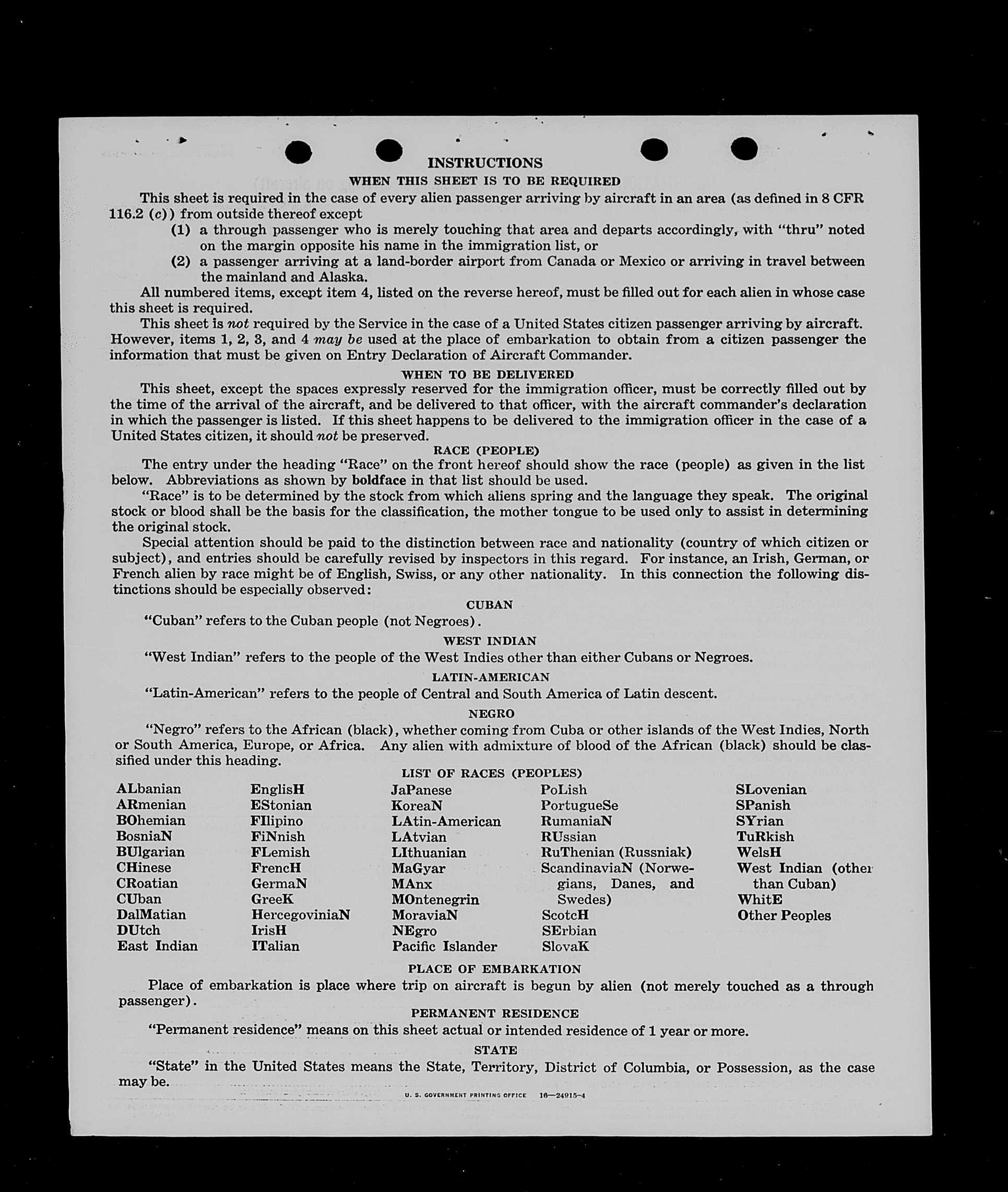 INSTRUCTIONS

WHEN THIS SHEET IS TO BE REQUIRED

This sheet is required in the case of every alien passenger arriving by aircraft in an area (as defined in 8 CFR 116.2 (c)) from outside thereof except

(1) a through passenger who is merely touching that area and departs accordingly, with "thru" noted on the margin opposite his name in the immigration list, or

(2) a passenger arriving at a land-border airport from Canada or Mexico or arriving in travel between the mainland and Alaska.

All numbered items, except item 4, listed on the reverse hereof, must be filled out for each alien in whose case this sheet is required.

This sheet is not required by the Service in the case of a United States citizen passenger arriving by aircraft. However, items 1, 2, 3, and 4 may be used at the place of embarkation to obtain from a citizen passenger the information that must be given on Entry Declaration of Aircraft Commander.

WHEN TO BE DELIVERED

This sheet, except the spaces expressly reserved for the immigration officer, must be correctly filled out by the time of the arrival of the aircraft, and be delivered to that officer, with the aircraft commander's declaration in which the passenger is listed. If this sheet happens to be delivered to the immigration officer in the case of a United States citizen, it should not be preserved.

RACE (PEOPLE)

The entry under the heading "Race" on the front hereof should show the race (people) as given in the list below. Abbreviations as shown by boldface in that list should be used.

"Race" is to be determined by the stock from which aliens spring and the language they speak. The original stock or blood shall be the basis for the classification, the mother tongue to be used only to assist in determining the original stock.

Special attention should be paid to the distinction between race and nationality (country of which citizen or subject), and entries should be carefully revised by inspectors in this regard. For instance, an Irish, German, or French alien by race might be of English, Swiss, or any other nationality. In this connection the following distinctions should be especially observed:

CUBAN

"Cuban" refers to the Cuban people (not Negroes).

WEST INDIAN

"West Indian" refers to the people of the West Indies other than either Cubans or Negroes.

LATIN-AMERICAN

"Latin-American" refers to the people of Central and South America of Latin descent.

NEGRO

"Negro" refers to the African (black), whether coming from Cuba or other islands of the West Indies, North or South America, Europe, or Africa. Any alien with admixture of blood of the African (black) should be classified under this heading.

LIST OF RACES (PEOPLES)

ALbanian
ARmenian
BOhemian
BosniaN
BUlgarian
CHinese
CRoatian
CUban
DalMatian
DUtch
East Indian

EnglisH
EStonian
FIlipino
FiNnish
FLemish
FrencH
GermaN
GreeK
HercegoviniaN
IrisH
ITalian

JaPanese
KoreaN
LAtin-American
LAtvian
LIthuanian
MaGyar
MAnx
MOntenegrin
MoraviaN
NEgro
Pacific Islander

PoLish
PortugueSe
RumaniaN
RUssian
RuThenian (Russniak)
ScandinaviaN (Norwegians, Danes, and Swedes)
ScotcH
SErbian
SlovaK

SLovenian
SPanish
SYrian
TuRkish
WelsH
West Indian (other than Cuban)
WhitE
Other Peoples

PLACE OF EMBARKATION

Place of embarkation is place where trip on aircraft is begun by alien (not merely touched as a through passenger).

PERMANENT RESIDENCE

"Permanent residence" means on this sheet actual or intended residence of 1 year or more.

STATE

"State" in the United States means the State, Territory, District of Columbia, or Possession, as the case may be.

U. S. GOVERNMENT PRINTING OFFICE 16—24915-4